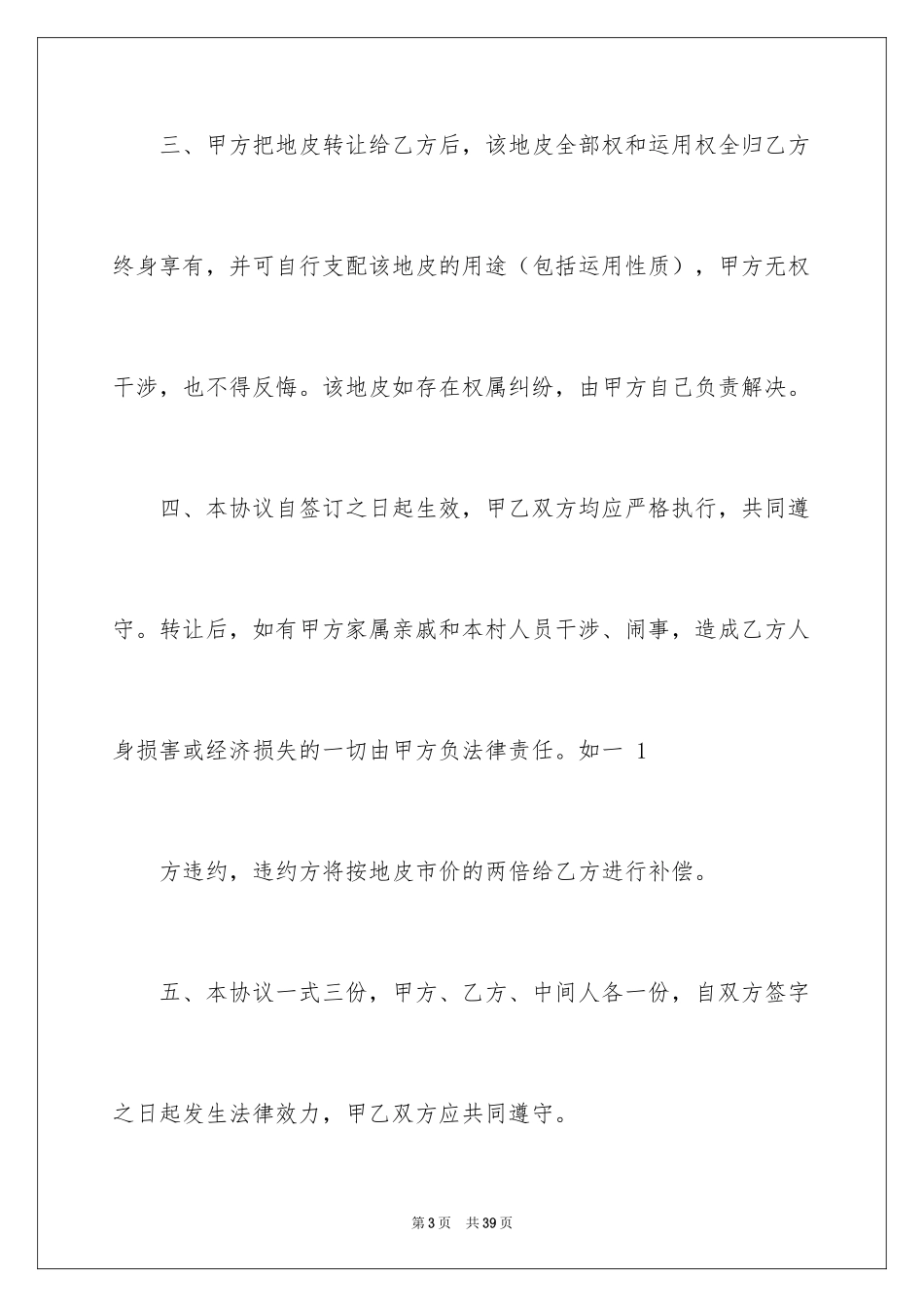 三、甲方把地皮转让给乙方后，该地皮全部权和运用权全归乙方终身享有，并可自行支配该地皮的用途（包括运用性质），甲方无权干涉，也不得反悔。该地皮如存在权属纠纷，由甲方自己负责解决。

四、本协议自签订之日起生效，甲乙双方均应严格执行，共同遵守。转让后，如有甲方家属亲戚和本村人员干涉、闹事，造成乙方人身损害或经济损失的一切由甲方负法律责任。如一 1

方违约，违约方将按地皮市价的两倍给乙方进行补偿。

五、本协议一式三份，甲方、乙方、中间人各一份，自双方签字之日起发生法律效力，甲乙双方应共同遵守。

第3页 共39页